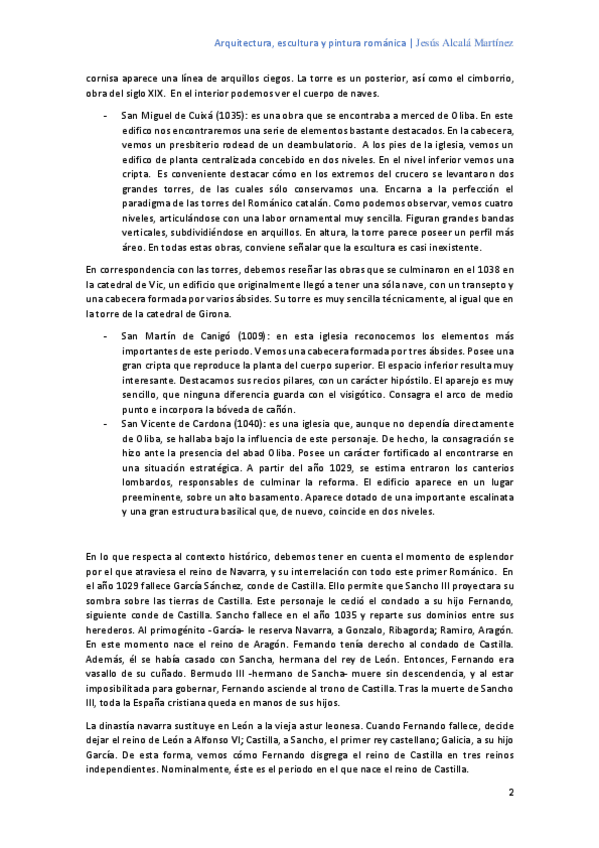 Arquitectura, escultura y pintura románica | Jesús Alcalá Martínez

cornisa aparece una línea de arquillos ciegos. La torre es un posterior, así como el cimborrio, obra del siglo XIX. En el interior podemos ver el cuerpo de naves.

- San Miguel de Cuixá (1035): es una obra que se encontraba a merced de Oliba. En este edifico nos encontraremos una serie de elementos bastante destacados. En la cabecera, vemos un presbiterio rodead de un deambulatorio. A los pies de la iglesia, vemos un edifico de planta centralizada concebido en dos niveles. En el nivel inferior vemos una cripta. Es conveniente destacar cómo en los extremos del crucero se levantaron dos grandes torres, de las cuales sólo conservamos una. Encarna a la perfección el paradigma de las torres del Románico catalán. Como podemos observar, vemos cuatro niveles, articulándose con una labor ornamental muy sencilla. Figuran grandes bandas verticales, subdividiéndose en arquillos. En altura, la torre parece poseer un perfil más áreo. En todas estas obras, conviene señalar que la escultura es casi inexistente.

En correspondencia con las torres, debemos reseñar las obras que se culminaron en el 1038 en la catedral de Vic, un edificio que originalmente llegó a tener una sóla nave, con un transepto y una cabecera formada por varios ábsides. Su torre es muy sencilla técnicamente, al igual que en la torre de la catedral de Girona.

- San Martín de Canigó (1009): en esta iglesia reconocemos los elementos más importantes de este periodo. Vemos una cabecera formada por tres ábsides. Posee una gran cripta que reproduce la planta del cuerpo superior. El espacio inferior resulta muy interesante. Destacamos sus recios pilares, con un carácter hipóstilo. El aparejo es muy sencillo, que ninguna diferencia guarda con el visigótico. Consagra el arco de medio punto e incorpora la bóveda de cañón.
- San Vicente de Cardona (1040): es una iglesia que, aunque no dependía directamente de Oliba, se hallaba bajo la influencia de este personaje. De hecho, la consagración se hizo ante la presencia del abad Oliba. Posee un carácter fortificado al encontrarse en una situación estratégica. A partir del año 1029, se estima entraron los canterios lombardos, responsables de culminar la reforma. El edificio aparece en un lugar preeminente, sobre un alto basamento. Aparece dotado de una importante escalinata y una gran estructura basilical que, de nuevo, coincide en dos niveles.

En lo que respecta al contexto histórico, debemos tener en cuenta el momento de esplendor por el que atraviesa el reino de Navarra, y su interrelación con todo este primer Románico. En el año 1029 fallece García Sánchez, conde de Castilla. Ello permite que Sancho III proyectara su sombra sobre las tierras de Castilla. Este personaje le cedió el condado a su hijo Fernando, siguiente conde de Castilla. Sancho fallece en el año 1035 y reparte sus dominios entre sus herederos. Al primogénito -García- le reserva Navarra, a Gonzalo, Ribagorda; Ramiro, Aragón. En este momento nace el reino de Aragón. Fernando tenía derecho al condado de Castilla. Además, él se había casado con Sancha, hermana del rey de León. Entonces, Fernando era vasallo de su cuñado. Bermudo III -hermano de Sancha- muere sin descendencia, y al estar imposibilitada para gobernar, Fernando asciende al trono de Castilla. Tras la muerte de Sancho III, toda la España cristiana queda en manos de sus hijos.

La dinastía navarra sustituye en León a la vieja astur leonesa. Cuando Fernando fallece, decide dejar el reino de León a Alfonso VI; Castilla, a Sancho, el primer rey castellano; Galicia, a su hijo García. De esta forma, vemos cómo Fernando disgrega el reino de Castilla en tres reinos independientes. Nominalmente, éste es el periodo en el que nace el reino de Castilla.

2